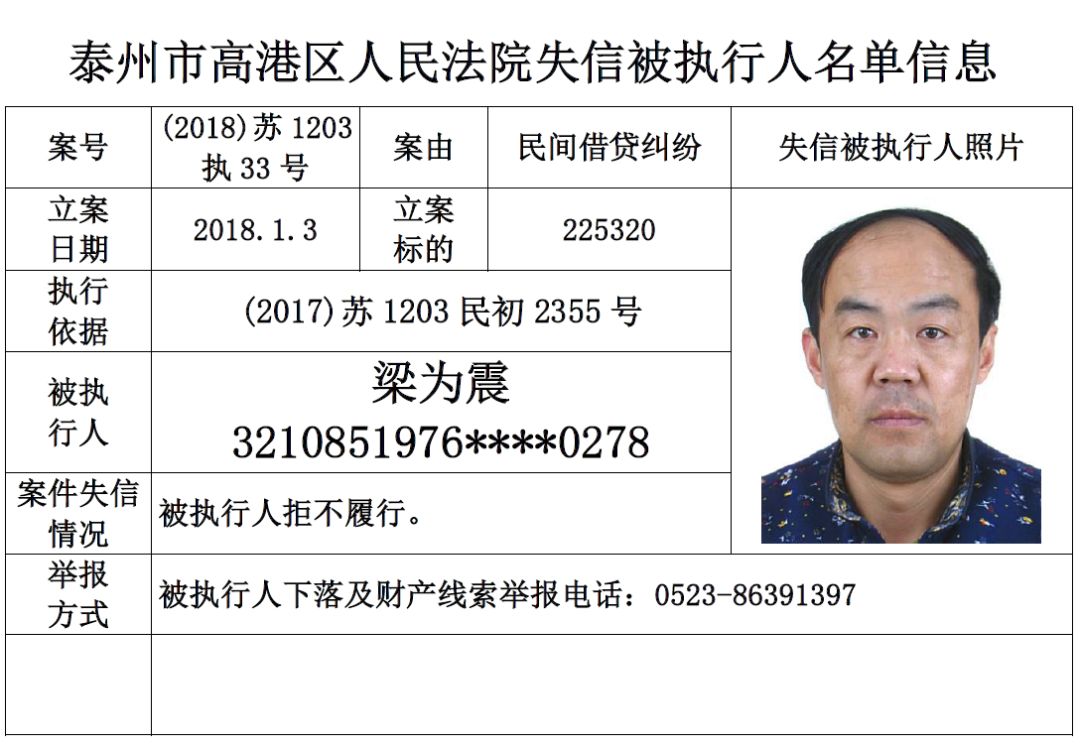 泰州市高港区人民法院失信被执行人名单信息

| 案号 | (2018)苏1203执33号 | 案由 | 民间借贷纠纷 | 失信被执行人照片 |
|---|---|---|---|---|
| 立案日期 | 2018.1.3 | 立案标的 | 225320 | |
| 执行依据 | (2017)苏1203民初2355号 | | | |
| 被执行人 | 梁为震 3210851976****0278 | | | |
| 案件失信情况 | 被执行人拒不履行。 | | | |
| 举报方式 | 被执行人下落及财产线索举报电话：0523-86391397 | | | |
| | | | | |